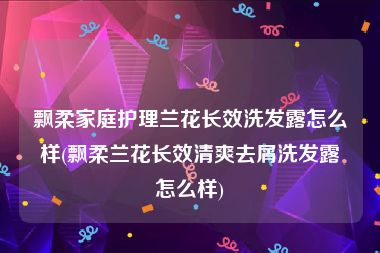 飘柔家庭护理兰花长效洗发露怎么样(飘柔兰花长效清爽去屑洗发露怎么样)